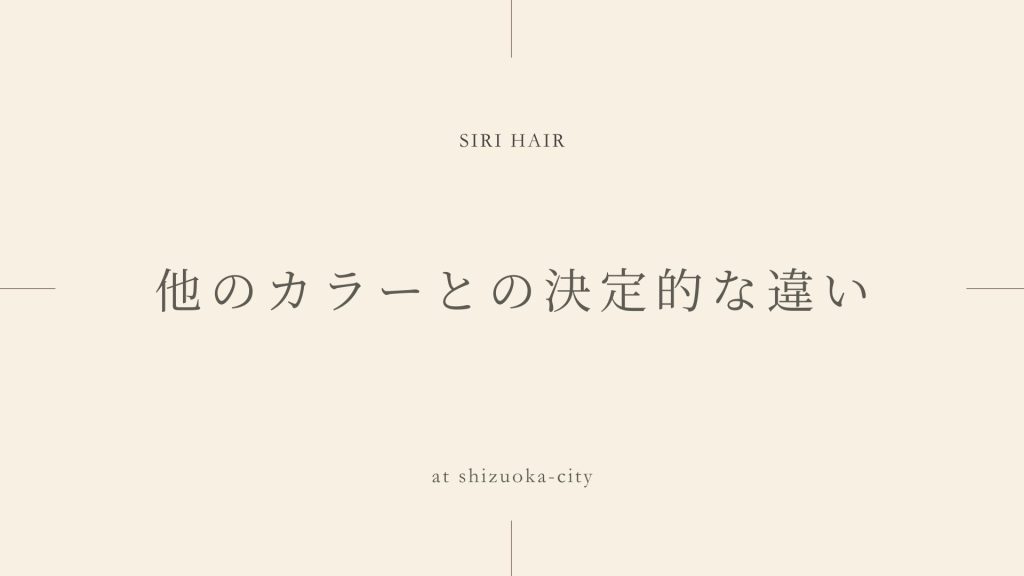 SIRI HAIR

他のカラーとの決定的な違い

at shizuoka-city